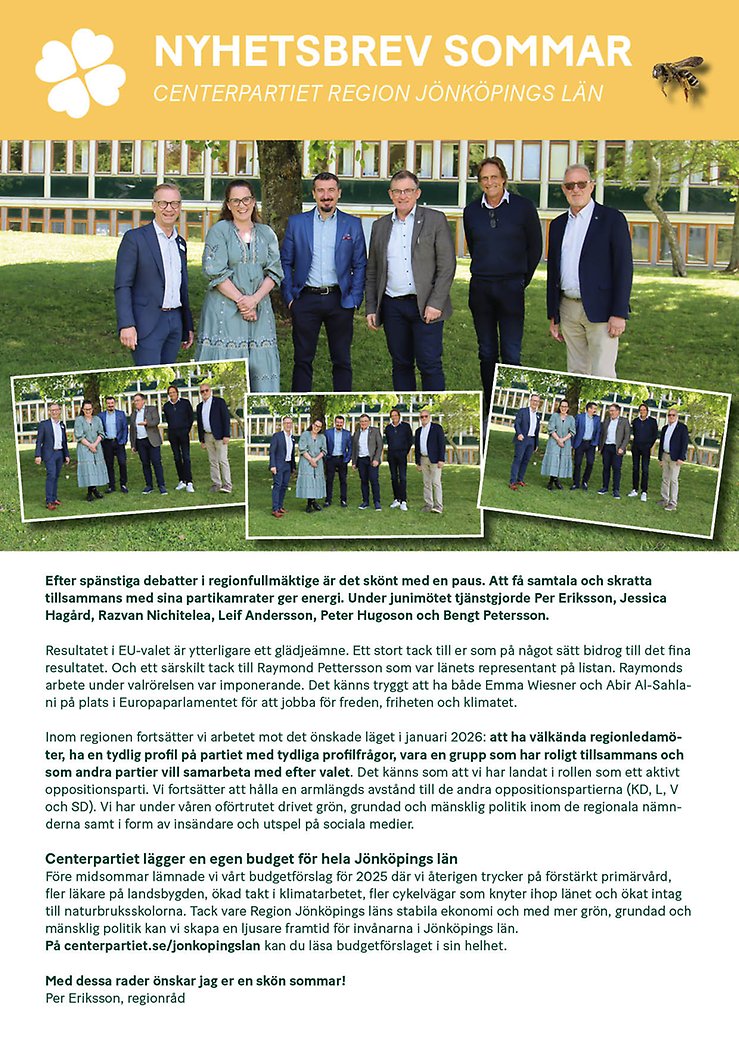 NYHETSBREV SOMMAR
CENTERPARTIET REGION JÖNKÖPINGS LÄN

Efter spänstiga debatter i regionfullmäktige är det skönt med en paus. Att få samtala och skratta tillsammans med sina partikamrater ger energi. Under junimötet tjänstgjorde Per Eriksson, Jessica Hagård, Razvan Nichitelea, Leif Andersson, Peter Hugoson och Bengt Petersson.

Resultatet i EU-valet är ytterligare ett glädjeämne. Ett stort tack till er som på något sätt bidrog till det fina resultatet. Och ett särskilt tack till Raymond Pettersson som var länets representant på listan. Raymonds arbete under valrörelsen var imponerande. Det känns tryggt att ha både Emma Wiesner och Abir Al-Sahlani på plats i Europaparlamentet för att jobba för freden, friheten och klimatet.

Inom regionen fortsätter vi arbetet mot det önskade läget i januari 2026: att ha välkända regionledamöter, ha en tydlig profil på partiet med tydliga profilfrågor, vara en grupp som har roligt tillsammans och som andra partier vill samarbeta med efter valet. Det känns som att vi har landat i rollen som ett aktivt oppositionsparti. Vi fortsätter att hålla en armlängds avstånd till de andra oppositionspartierna (KD, L, V och SD). Vi har under våren oförtrutet drivet grön, grundad och mänsklig politik inom de regionala nämnderna samt i form av insändare och utspel på sociala medier.

Centerpartiet lägger en egen budget för hela Jönköpings län
Före midsommar lämnade vi vårt budgetförslag för 2025 där vi återigen trycker på förstärkt primärvård, fler läkare på landsbygden, ökad takt i klimatarbetet, fler cykelvägar som knyter ihop länet och ökat intag till naturbruksskolorna. Tack vare Region Jönköpings läns stabila ekonomi och med mer grön, grundad och mänsklig politik kan vi skapa en ljusare framtid för invånarna i Jönköpings län.
På centerpartiet.se/jonkopingslan kan du läsa budgetförslaget i sin helhet.

Med dessa rader önskar jag er en skön sommar!
Per Eriksson, regionråd